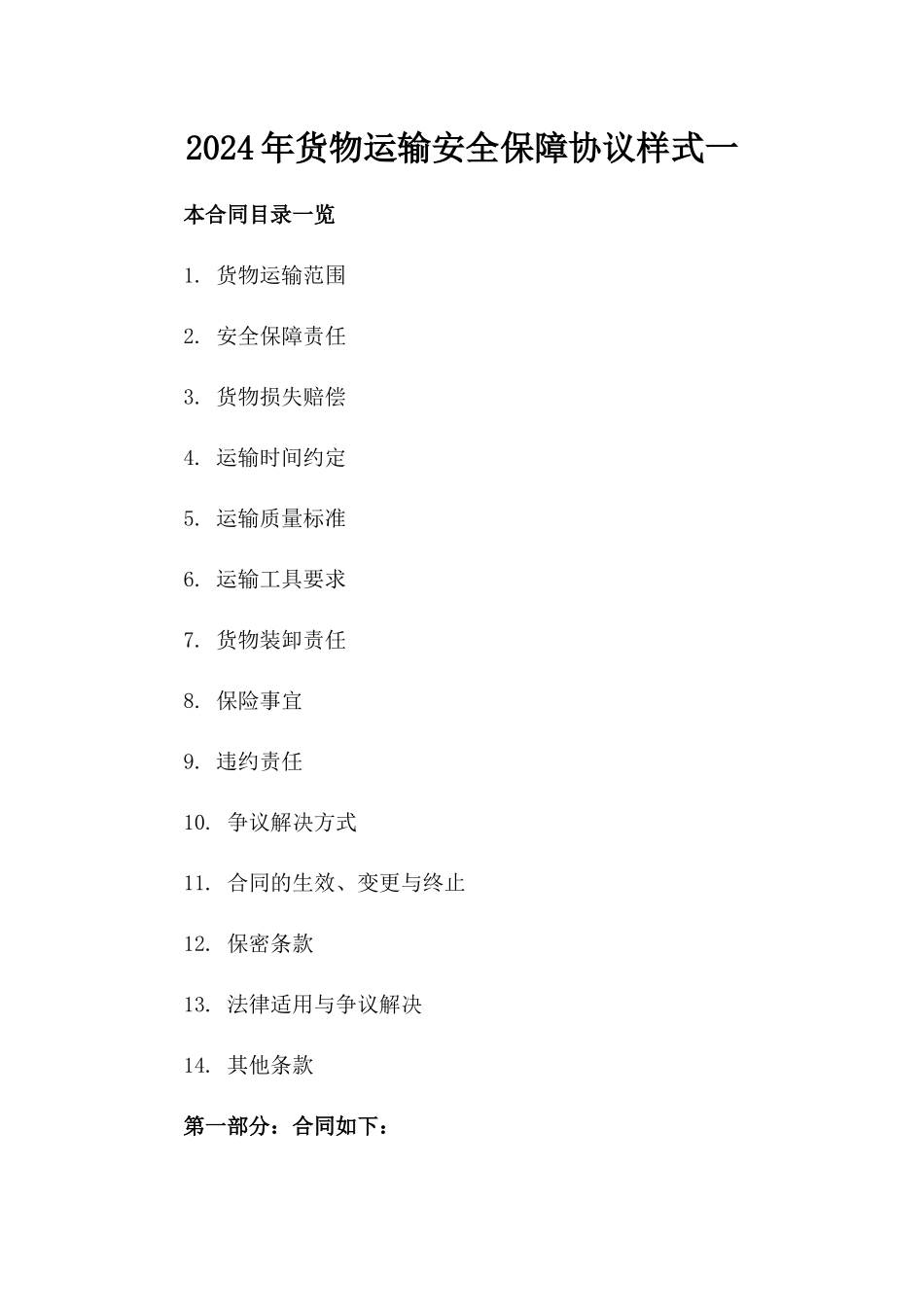 2024年货物运输安全保障协议样式一

本合同目录一览

1. 货物运输范围

2. 安全保障责任

3. 货物损失赔偿

4. 运输时间约定

5. 运输质量标准

6. 运输工具要求

7. 货物装卸责任

8. 保险事宜

9. 违约责任

10. 争议解决方式

11. 合同的生效、变更与终止

12. 保密条款

13. 法律适用与争议解决

14. 其他条款

第一部分：合同如下：